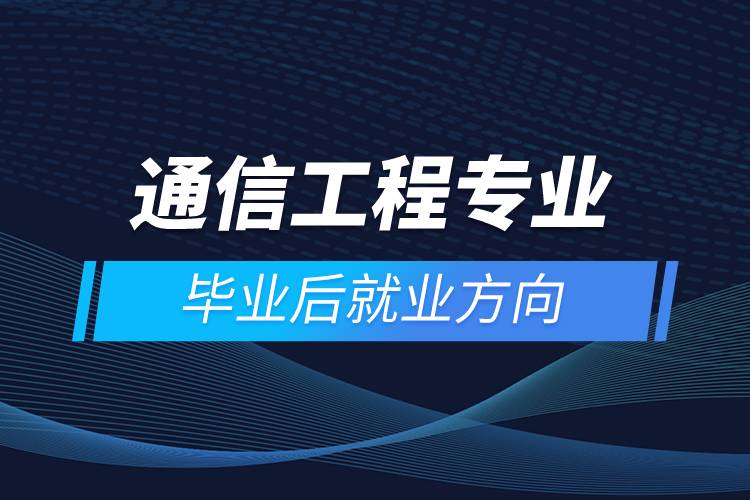 通信工程专业

毕业后就业方向